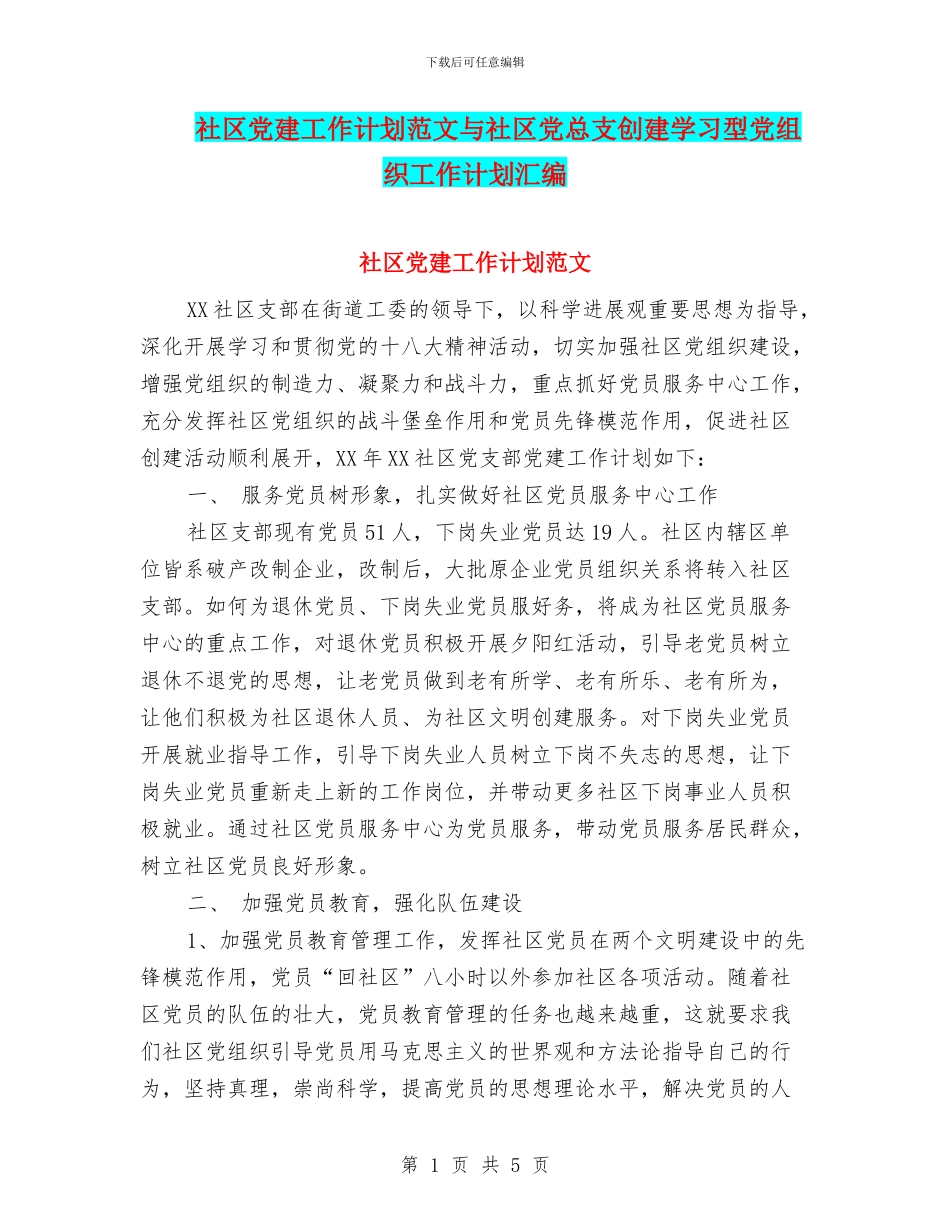 下载后可任意编辑

社区党建工作计划范文与社区党总支创建学习型党组织工作计划汇编

社区党建工作计划范文

XX社区支部在街道工委的领导下，以科学进展观重要思想为指导，深化开展学习和贯彻党的十八大精神活动，切实加强社区党组织建设，增强党组织的制造力、凝聚力和战斗力，重点抓好党员服务中心工作，充分发挥社区党组织的战斗堡垒作用和党员先锋模范作用，促进社区创建活动顺利展开，XX年XX社区党支部党建工作计划如下：

一、 服务党员树形象，扎实做好社区党员服务中心工作

社区支部现有党员51人，下岗失业党员达19人。社区内辖区单位皆系破产改制企业，改制后，大批原企业党员组织关系将转入社区支部。如何为退休党员、下岗失业党员服好务，将成为社区党员服务中心的重点工作，对退休党员积极开展夕阳红活动，引导老党员树立退休不退党的思想，让老党员做到老有所学、老有所乐、老有所为，让他们积极为社区退休人员、为社区文明创建服务。对下岗失业党员开展就业指导工作，引导下岗失业人员树立下岗不失志的思想，让下岗失业党员重新走上新的工作岗位，并带动更多社区下岗事业人员积极就业。通过社区党员服务中心为党员服务，带动党员服务居民群众，树立社区党员良好形象。

二、 加强党员教育，强化队伍建设

1、加强党员教育管理工作，发挥社区党员在两个文明建设中的先锋模范作用，党员“回社区”八小时以外参加社区各项活动。随着社区党员的队伍的壮大，党员教育管理的任务也越来越重，这就要求我们社区党组织引导党员用马克思主义的世界观和方法论指导自己的行为，坚持真理，崇尚科学，提高党员的思想理论水平，解决党员的人

第 1 页 共 5 页